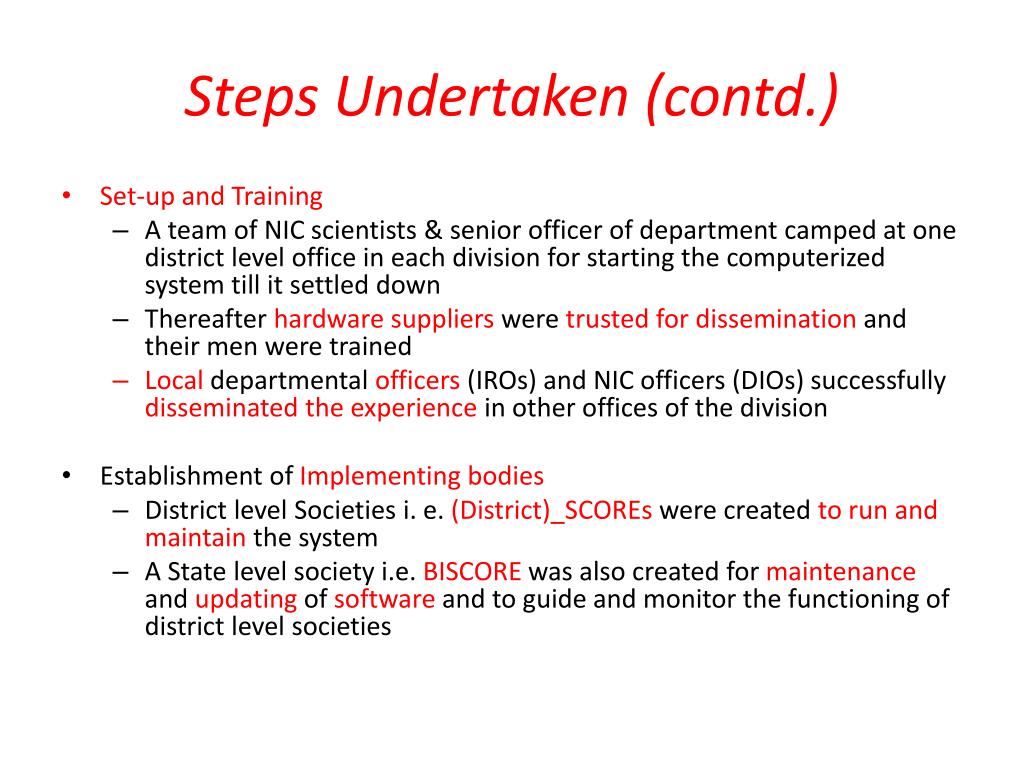 Steps Undertaken (contd.)

• Set-up and Training
– A team of NIC scientists & senior officer of department camped at one district level office in each division for starting the computerized system till it settled down
– Thereafter hardware suppliers were trusted for dissemination and their men were trained
– Local departmental officers (IROs) and NIC officers (DIOs) successfully disseminated the experience in other offices of the division

• Establishment of Implementing bodies
– District level Societies i. e. (District)_SCOREs were created to run and maintain the system
– A State level society i.e. BISCORE was also created for maintenance and updating of software and to guide and monitor the functioning of district level societies